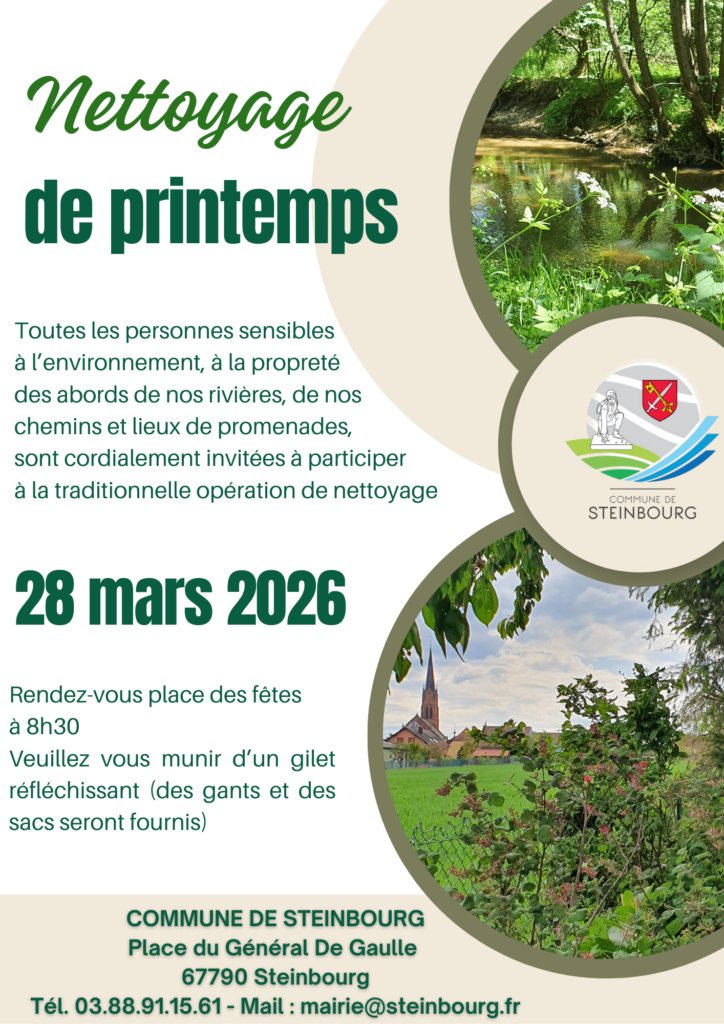 Nettoyage

de printemps

Toutes les personnes sensibles à l'environnement, à la propreté des abords de nos rivières, de nos chemins et lieux de promenades, sont cordialement invitées à participer à la traditionnelle opération de nettoyage

COMMUNE DE
STEINBOURG

28 mars 2026

Rendez-vous place des fêtes à 8h30
Veuillez vous munir d'un gilet réfléchissant (des gants et des sacs seront fournis)

COMMUNE DE STEINBOURG
Place du Général De Gaulle
67790 Steinbourg
Tél. 03.88.91.15.61 - Mail : mairie@steinbourg.fr